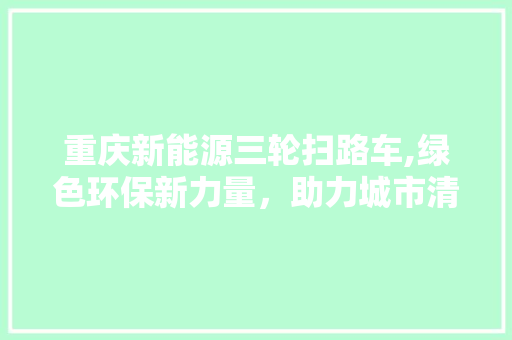 重庆新能源三轮扫路车,绿色环保新力量，助力城市清